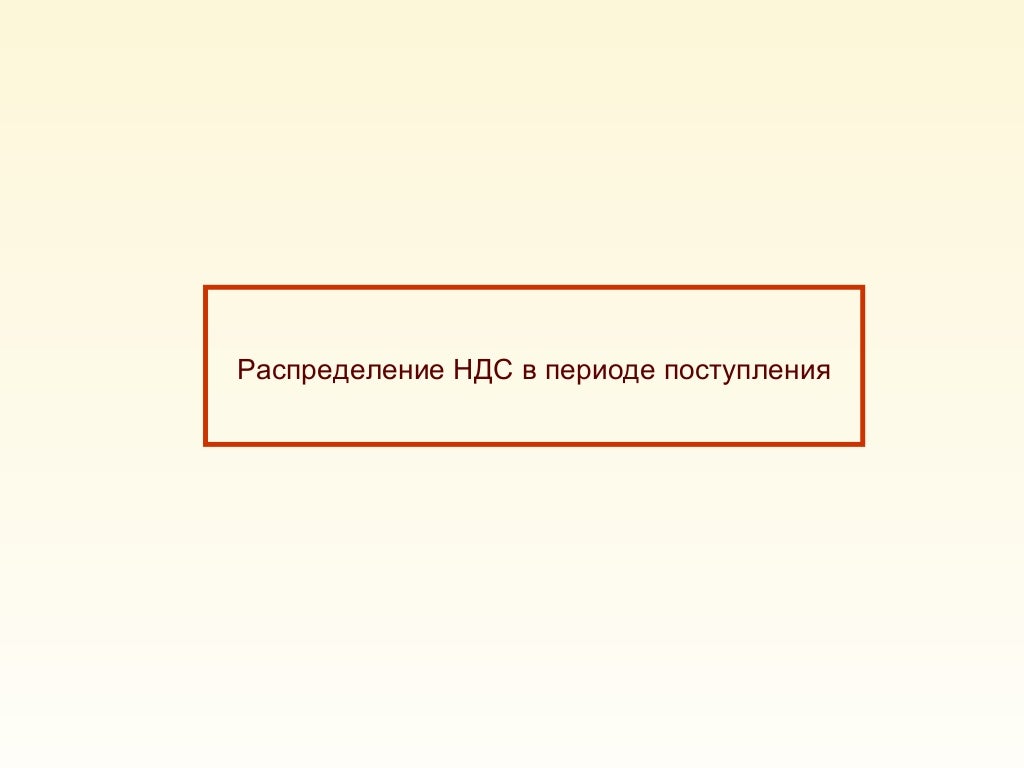 Распределение НДС в периоде поступления